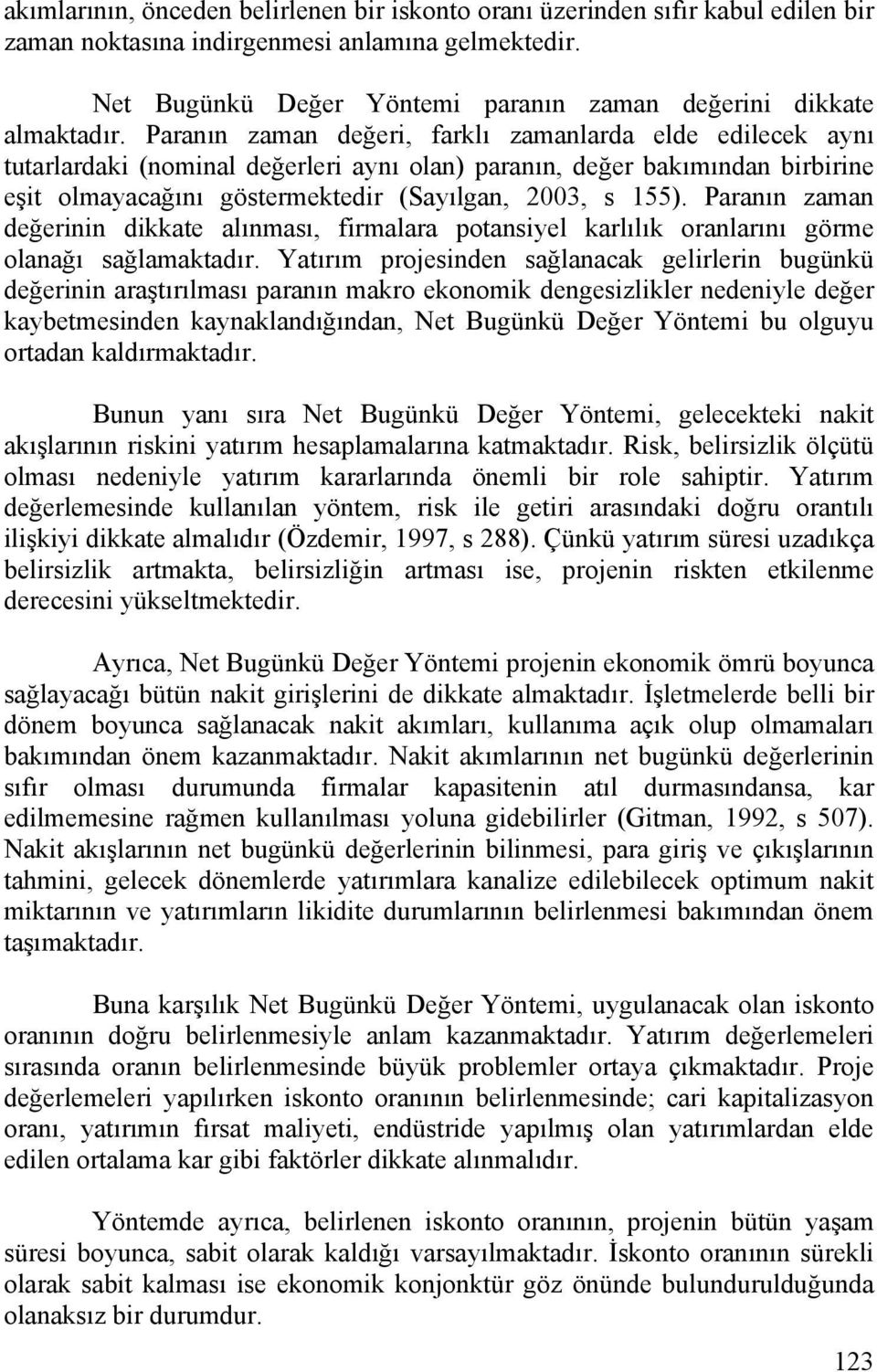 akımlarının, önceden belirlenen bir iskonto oranı üzerinden sıfır kabul edilen bir zaman noktasına indirgenmesi anlamına gelmektedir.

Net Bugünkü Değer Yöntemi paranın zaman değerini dikkate almaktadır. Paranın zaman değeri, farklı zamanlarda elde edilecek aynı tutarlardaki (nominal değerleri aynı olan) paranın, değer bakımından birbirine eşit olmayacağını göstermektedir (Sayılgan, 2003, s 155). Paranın zaman değerinin dikkate alınması, firmalara potansiyel karlılık oranlarını görme olanağı sağlamaktadır. Yatırım projesinden sağlanacak gelirlerin bugünkü değerinin araştırılması paranın makro ekonomik dengesizlikler nedeniyle değer kaybetmesinden kaynaklandığından, Net Bugünkü Değer Yöntemi bu olguyu ortadan kaldırmaktadır.

Bunun yanı sıra Net Bugünkü Değer Yöntemi, gelecekteki nakit akışlarının riskini yatırım hesaplamalarına katmaktadır. Risk, belirsizlik ölçütü olması nedeniyle yatırım kararlarında önemli bir role sahiptir. Yatırım değerlemesinde kullanılan yöntem, risk ile getiri arasındaki doğru orantılı ilişkiyi dikkate almalıdır (Özdemir, 1997, s 288). Çünkü yatırım süresi uzadıkça belirsizlik artmakta, belirsizliğin artması ise, projenin riskten etkilenme derecesini yükseltmektedir.

Ayrıca, Net Bugünkü Değer Yöntemi projenin ekonomik ömrü boyunca sağlayacağı bütün nakit girişlerini de dikkate almaktadır. İşletmelerde belli bir dönem boyunca sağlanacak nakit akımları, kullanıma açık olup olmamaları bakımından önem kazanmaktadır. Nakit akımlarının net bugünkü değerlerinin sıfır olması durumunda firmalar kapasitenin atıl durmasındansa, kar edilmemesine rağmen kullanılması yoluna gidebilirler (Gitman, 1992, s 507). Nakit akışlarının net bugünkü değerlerinin bilinmesi, para giriş ve çıkışlarının tahmini, gelecek dönemlerde yatırımlara kanalize edilebilecek optimum nakit miktarının ve yatırımların likidite durumlarının belirlenmesi bakımından önem taşımaktadır.

Buna karşılık Net Bugünkü Değer Yöntemi, uygulanacak olan iskonto oranının doğru belirlenmesiyle anlam kazanmaktadır. Yatırım değerlemeleri sırasında oranın belirlenmesinde büyük problemler ortaya çıkmaktadır. Proje değerlemeleri yapılırken iskonto oranının belirlenmesinde; cari kapitalizasyon oranı, yatırımın fırsat maliyeti, endüstride yapılmış olan yatırımlardan elde edilen ortalama kar gibi faktörler dikkate alınmalıdır.

Yöntemde ayrıca, belirlenen iskonto oranının, projenin bütün yaşam süresi boyunca, sabit olarak kaldığı varsayılmaktadır. İskonto oranının sürekli olarak sabit kalması ise ekonomik konjonktür göz önünde bulundurulduğunda olanaksız bir durumdur.

123